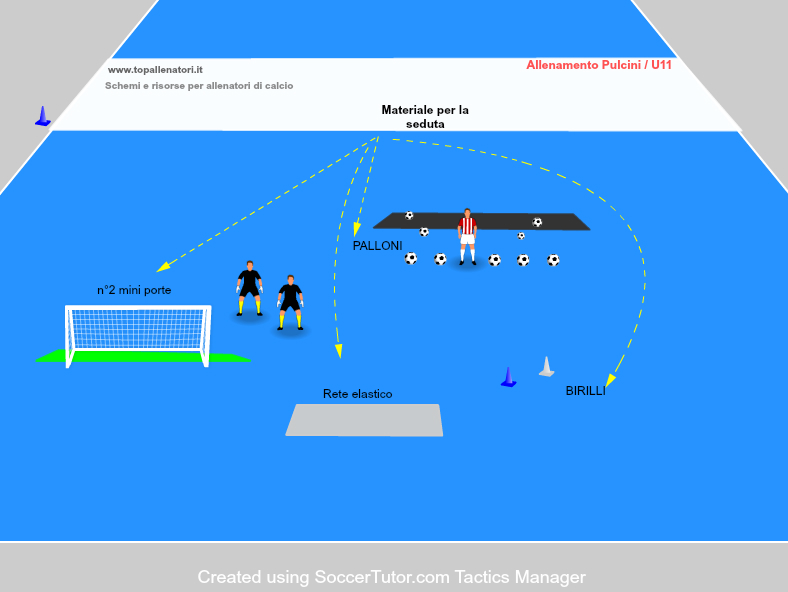 www.topallenatori.it

Schemi e risorse per allenatori di calcio

Allenamento Pulcini / U11

Materiale per la seduta

PALLONI

n°2 mini porte

Rete elastico

BIRILLI

Created using SoccerTutor.com Tactics Manager